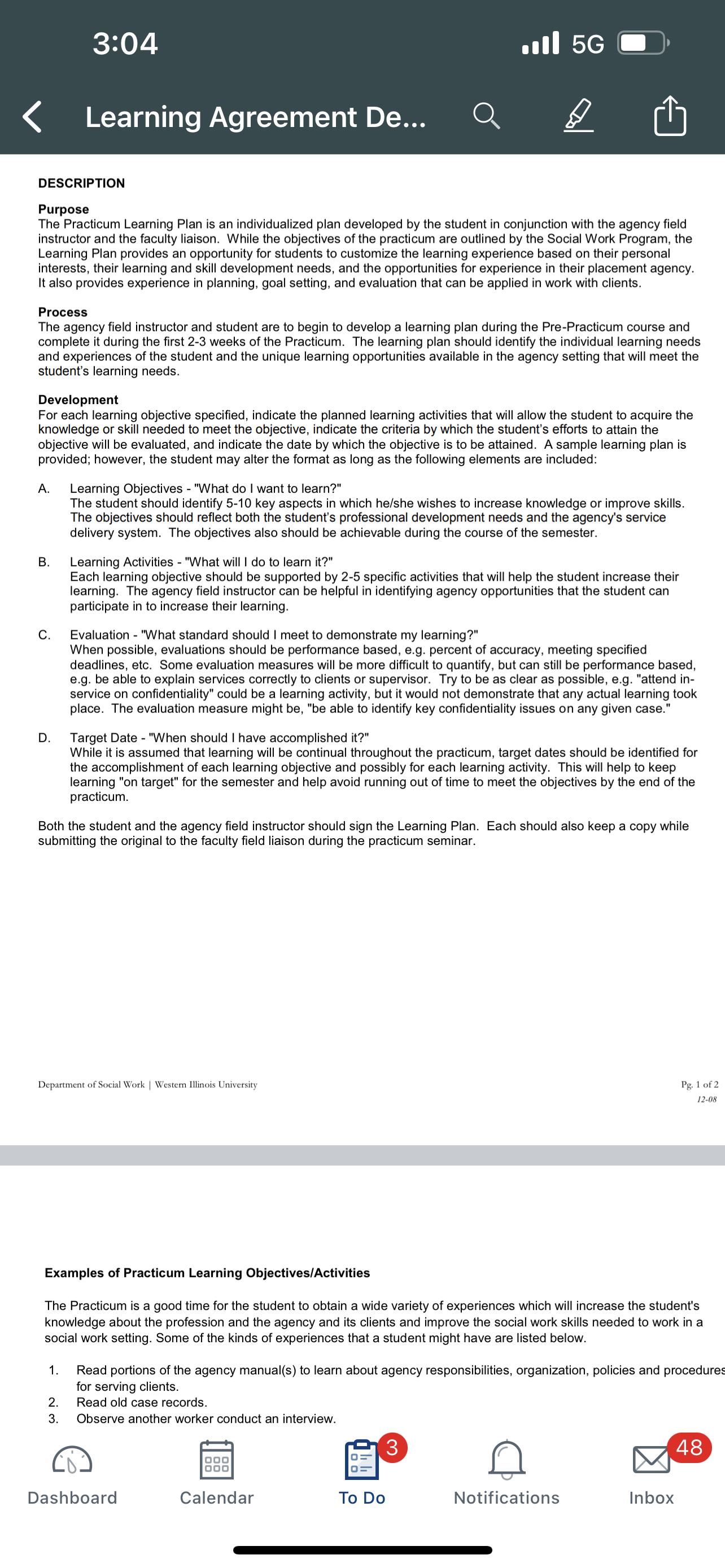 3:04

5G

Learning Agreement De...

DESCRIPTION

Purpose
The Practicum Learning Plan is an individualized plan developed by the student in conjunction with the agency field instructor and the faculty liaison. While the objectives of the practicum are outlined by the Social Work Program, the Learning Plan provides an opportunity for students to customize the learning experience based on their personal interests, their learning and skill development needs, and the opportunities for experience in their placement agency. It also provides experience in planning, goal setting, and evaluation that can be applied in work with clients.

Process
The agency field instructor and student are to begin to develop a learning plan during the Pre-Practicum course and complete it during the first 2-3 weeks of the Practicum. The learning plan should identify the individual learning needs and experiences of the student and the unique learning opportunities available in the agency setting that will meet the student's learning needs.

Development
For each learning objective specified, indicate the planned learning activities that will allow the student to acquire the knowledge or skill needed to meet the objective, indicate the criteria by which the student's efforts to attain the objective will be evaluated, and indicate the date by which the objective is to be attained. A sample learning plan is provided; however, the student may alter the format as long as the following elements are included:

A. Learning Objectives - "What do I want to learn?"
The student should identify 5-10 key aspects in which he/she wishes to increase knowledge or improve skills. The objectives should reflect both the student's professional development needs and the agency's service delivery system. The objectives also should be achievable during the course of the semester.

B. Learning Activities - "What will I do to learn it?"
Each learning objective should be supported by 2-5 specific activities that will help the student increase their learning. The agency field instructor can be helpful in identifying agency opportunities that the student can participate in to increase their learning.

C. Evaluation - "What standard should I meet to demonstrate my learning?"
When possible, evaluations should be performance based, e.g. percent of accuracy, meeting specified deadlines, etc. Some evaluation measures will be more difficult to quantify, but can still be performance based, e.g. be able to explain services correctly to clients or supervisor. Try to be as clear as possible, e.g. "attend in-service on confidentiality" could be a learning activity, but it would not demonstrate that any actual learning took place. The evaluation measure might be, "be able to identify key confidentiality issues on any given case."

D. Target Date - "When should I have accomplished it?"
While it is assumed that learning will be continual throughout the practicum, target dates should be identified for the accomplishment of each learning objective and possibly for each learning activity. This will help to keep learning "on target" for the semester and help avoid running out of time to meet the objectives by the end of the practicum.

Both the student and the agency field instructor should sign the Learning Plan. Each should also keep a copy while submitting the original to the faculty field liaison during the practicum seminar.

Department of Social Work | Western Illinois University

Pg. 1 of 2
12-08

Examples of Practicum Learning Objectives/Activities

The Practicum is a good time for the student to obtain a wide variety of experiences which will increase the student's knowledge about the profession and the agency and its clients and improve the social work skills needed to work in a social work setting. Some of the kinds of experiences that a student might have are listed below.

1. Read portions of the agency manual(s) to learn about agency responsibilities, organization, policies and procedures for serving clients.
2. Read old case records.
3. Observe another worker conduct an interview.

Dashboard
Calendar
3
To Do
Notifications
48
Inbox